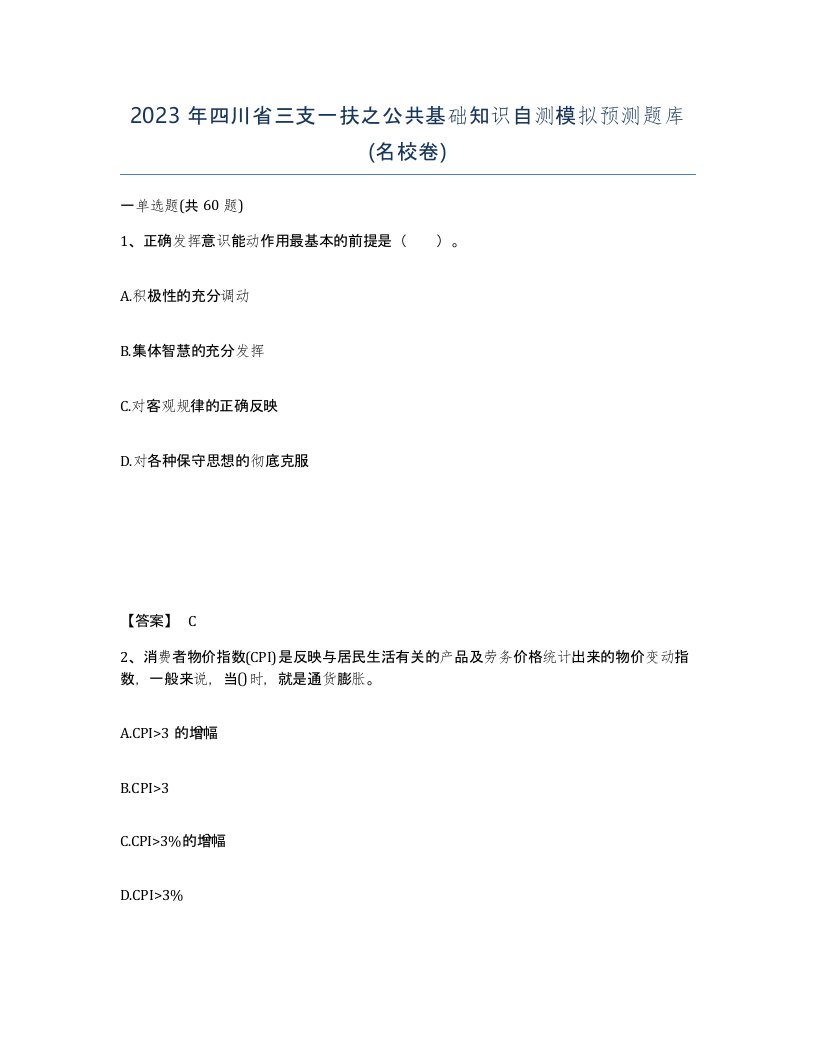 2023 年四川省三支一扶之公共基础知识自测模拟预测题库(名校卷)

一单选题(共 60 题)

1、正确发挥意识能动作用最基本的前提是（　　）。

A.积极性的充分调动

B.集体智慧的充分发挥

C.对客观规律的正确反映

D.对各种保守思想的彻底克服

【答案】 C

2、消费者物价指数(CPI)是反映与居民生活有关的产品及劳务价格统计出来的物价变动指数，一般来说，当()时，就是通货膨胀。

A.CPI>3 的增幅

B.CPI>3

C.CPI>3%的增幅

D.CPI>3%